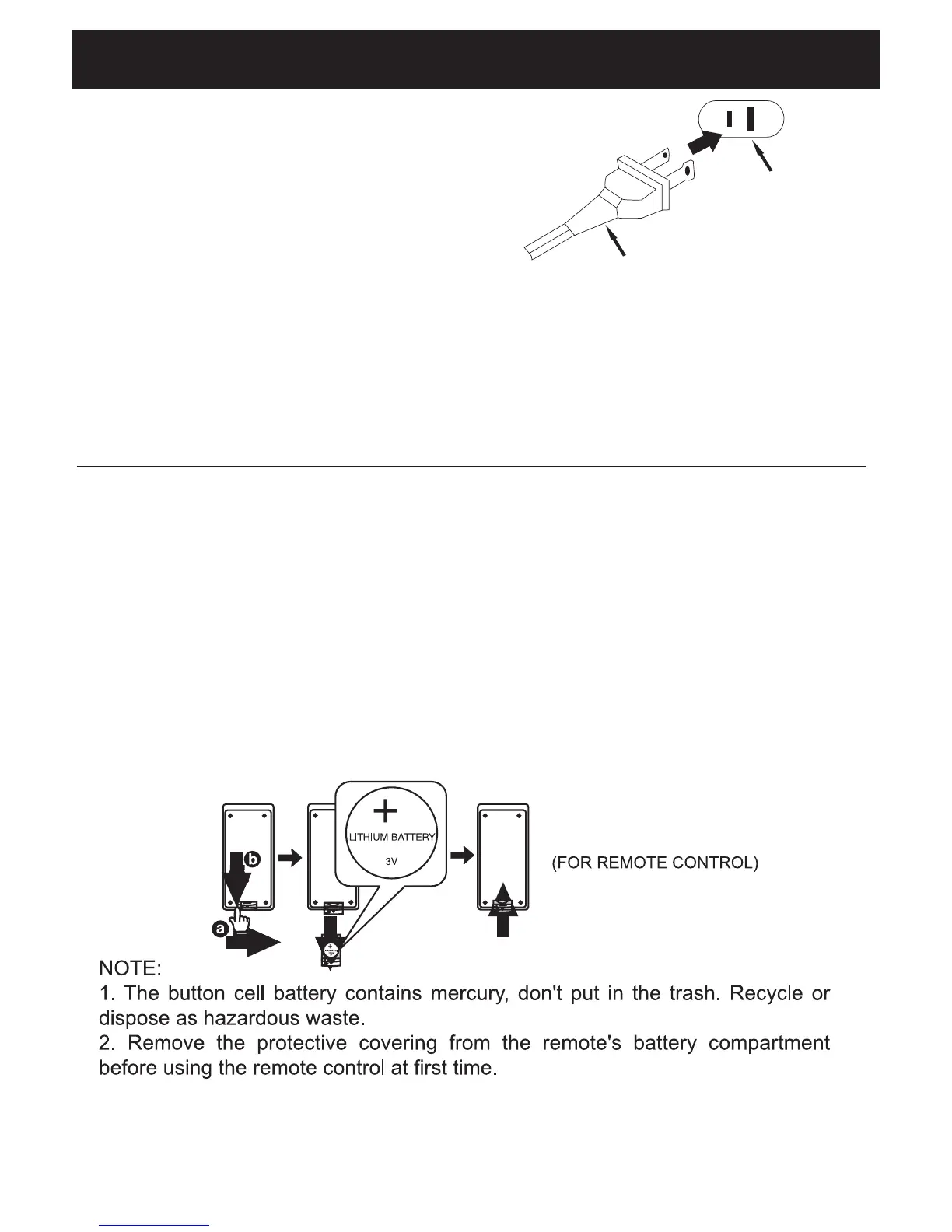 +

LITHIUM BATTERY

3V

b

a

(FOR REMOTE CONTROL)

NOTE:
1. The button cell battery contains mercury, don't put in the trash. Recycle or dispose as hazardous waste.
2. Remove the protective covering from the remote's battery compartment before using the remote control at first time.